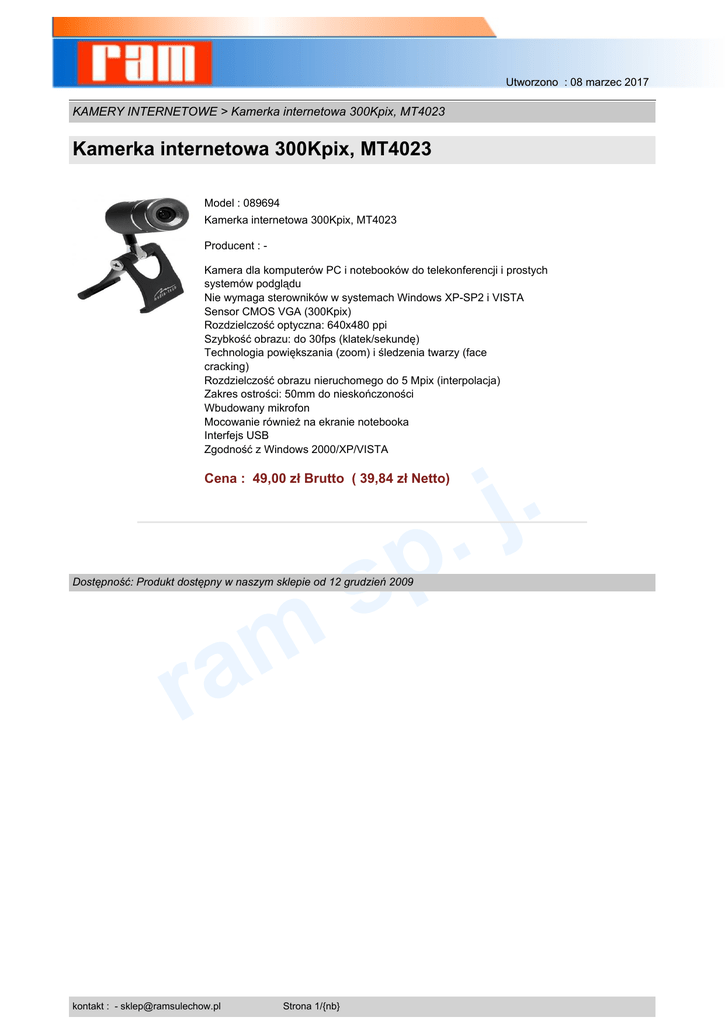 ram

Utworzono : 08 marzec 2017

KAMERY INTERNETOWE > Kamerka internetowa 300Kpix, MT4023

Kamerka internetowa 300Kpix, MT4023

Model : 089694
Kamerka internetowa 300Kpix, MT4023

Producent : -

Kamera dla komputerów PC i notebooków do telekonferencji i prostych systemów podglądu
Nie wymaga sterowników w systemach Windows XP-SP2 i VISTA
Sensor CMOS VGA (300Kpix)
Rozdzielczość optyczna: 640x480 ppi
Szybkość obrazu: do 30fps (klatek/sekundę)
Technologia powiększania (zoom) i śledzenia twarzy (face cracking)
Rozdzielczość obrazu nieruchomego do 5 Mpix (interpolacja)
Zakres ostrości: 50mm do nieskończoności
Wbudowany mikrofon
Mocowanie również na ekranie notebooka
Interfejs USB
Zgodność z Windows 2000/XP/VISTA

Cena : 49,00 zł Brutto ( 39,84 zł Netto)

ram sp. j.

Dostępność: Produkt dostępny w naszym sklepie od 12 grudzień 2009

kontakt : - sklep@ramsulechow.pl Strona 1/{nb}